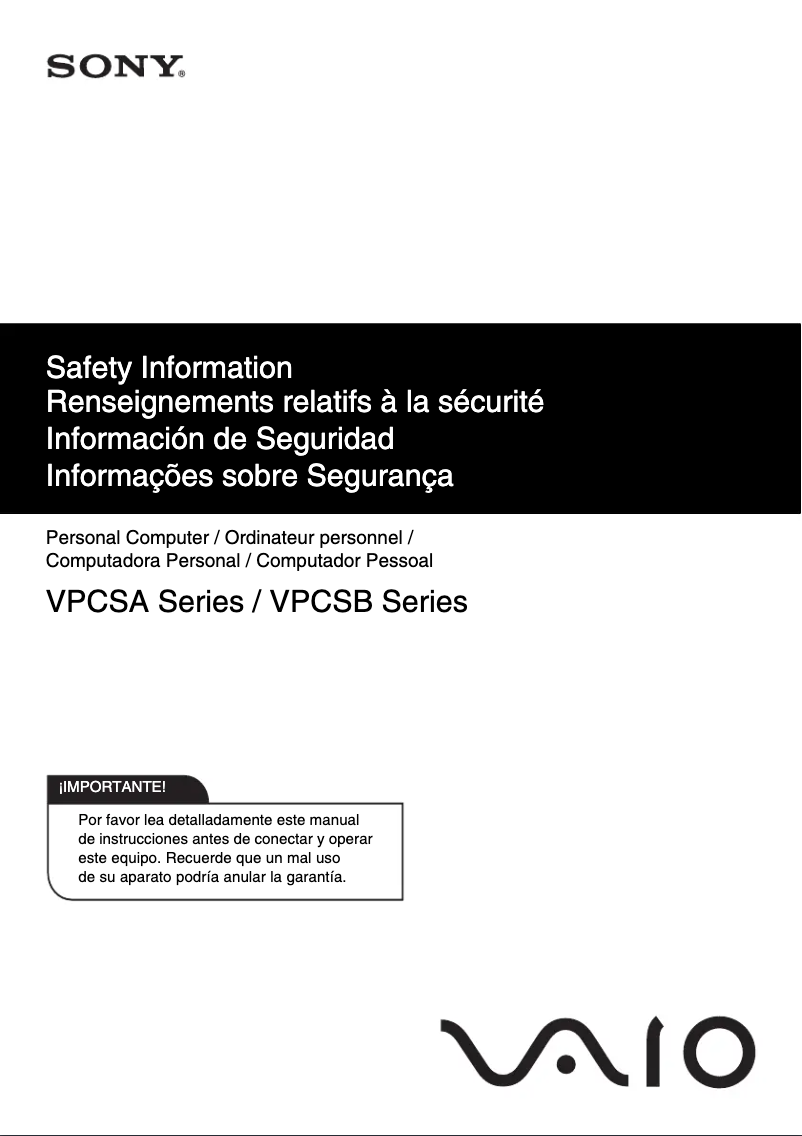 SONY®

Safety Information
Renseignements relatifs à la sécurité
Información de Seguridad
Informações sobre Segurança

Personal Computer / Ordinateur personnel / Computadora Personal / Computador Pessoal

VPCSA Series / VPCSB Series

¡IMPORTANTE!

Por favor lea detalladamente este manual de instrucciones antes de conectar y operar este equipo. Recuerde que un mal uso de su aparato podría anular la garantía.

VAIO